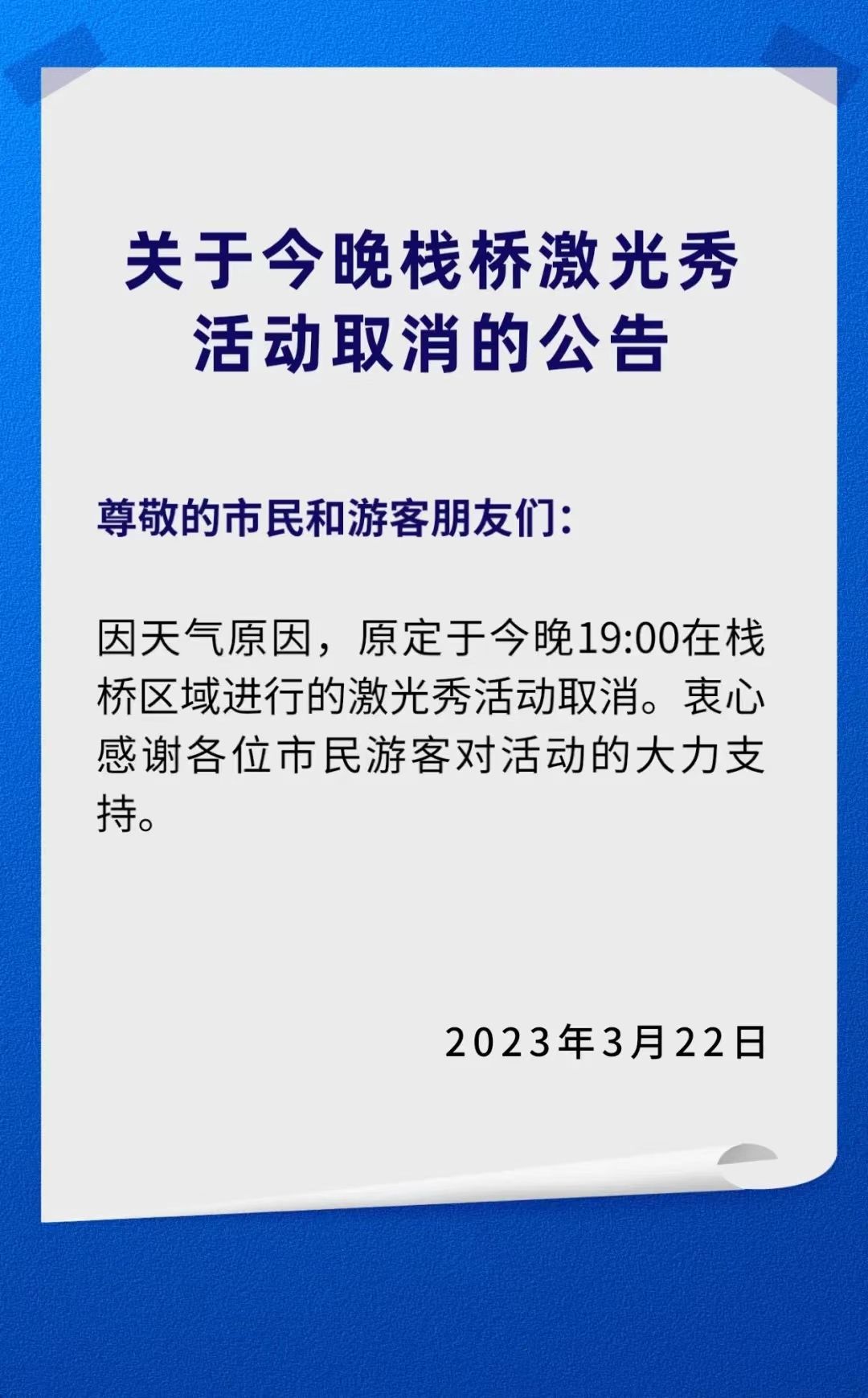 关于今晚栈桥激光秀活动取消的公告

尊敬的市民和游客朋友们:

因天气原因，原定于今晚19:00在栈桥区域进行的激光秀活动取消。衷心感谢各位市民游客对活动的大力支持。

2023年3月22日